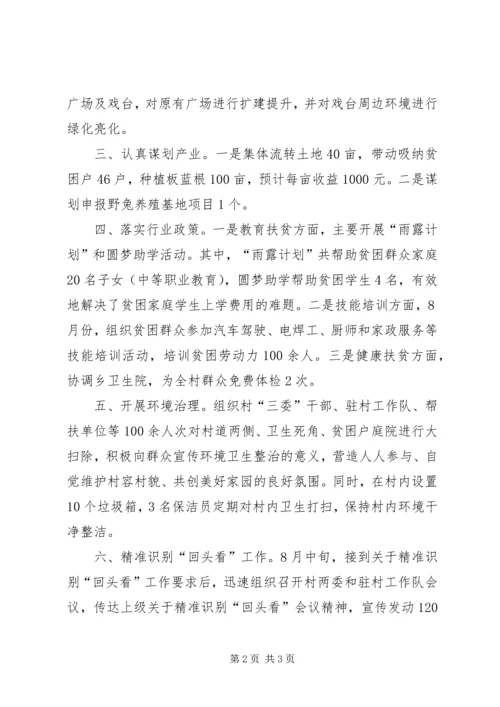 广场及戏台，对原有广场进行扩建提升，并对戏台周边环境进行绿化亮化。

三、认真谋划产业。一是集体流转土地40亩，带动吸纳贫困户46户，种植板蓝根100亩，预计每亩收益1000元。二是谋划申报野兔养殖基地项目1个。

四、落实行业政策。一是教育扶贫方面，主要开展“雨露计划”和圆梦助学活动。其中，“雨露计划”共帮助贫困群众家庭20名子女（中等职业教育），圆梦助学帮助贫困学生4名，有效地解决了贫困家庭学生上学费用的难题。二是技能培训方面，8月份，组织贫困群众参加汽车驾驶、电焊工、厨师和家政服务等技能培训活动，培训贫困劳动力100余人。三是健康扶贫方面，协调乡卫生院，为全村群众免费体检2次。

五、开展环境治理。组织村“三委”干部、驻村工作队、帮扶单位等100余人次对村道两侧、卫生死角、贫困户庭院进行大扫除，积极向群众宣传环境卫生整治的意义，营造人人参与、自觉维护村容村貌、共创美好家园的良好氛围。同时，在村内设置10个垃圾箱，3名保洁员定期对村内卫生打扫，保持村内环境干净整洁。

六、精准识别“回头看”工作。8月中旬，接到关于精准识别“回头看”工作要求后，迅速组织召开村两委和驻村工作队会议，传达上级关于精准识别“回头看”会议精神，宣传发动120

第2页 共3页